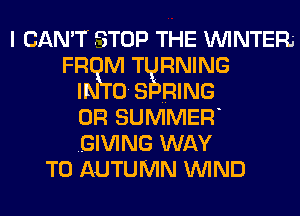 I CAN'T STOP THE WINTER
FROM TURNING
INTO SPRING
OR SUMMER
GIVING WAY
TO AUTUMN WIND